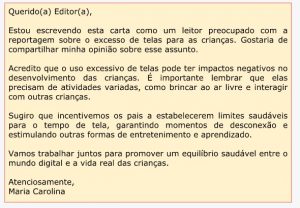 Querido(a) Editor(a),

Estou escrevendo esta carta como um leitor preocupado com a reportagem sobre o excesso de telas para as crianças. Gostaria de compartilhar minha opinião sobre esse assunto.

Acredito que o uso excessivo de telas pode ter impactos negativos no desenvolvimento das crianças. É importante lembrar que elas precisam de atividades variadas, como brincar ao ar livre e interagir com outras crianças.

Sugiro que incentivemos os pais a estabelecerem limites saudáveis para o tempo de tela, garantindo momentos de desconexão e estimulando outras formas de entretenimento e aprendizado.

Vamos trabalhar juntos para promover um equilíbrio saudável entre o mundo digital e a vida real das crianças.

Atenciosamente,
Maria Carolina